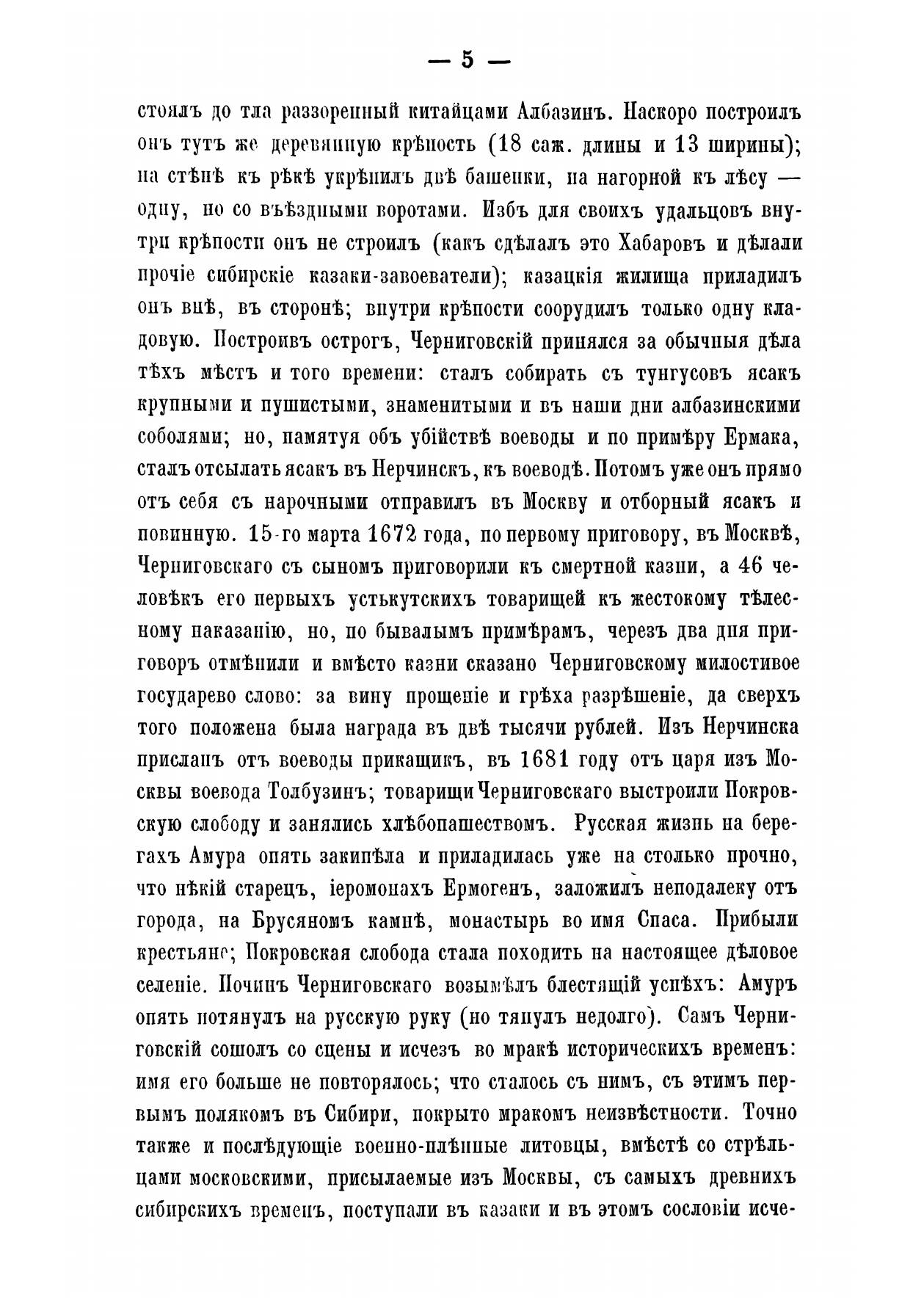 — 5 —

стоялъ до тла раззоренный китайцами Албазинъ. Наскоро построилъ онъ тутъ же деревянную крѣпость (18 саж. длины и 13 ширины); на стѣнѣ къ рѣкѣ укрѣпилъ двѣ башенки, на нагорной къ лѣсу — одну, но со въѣздными воротами. Избъ для своихъ удальцовъ внутри крѣпости онъ не строилъ (какъ сдѣлалъ это Хабаровъ и дѣлали прочіе сибирскіе казаки-завоеватели); казацкія жилища приладилъ онъ внѣ, въ сторонѣ; внутри крѣпости соорудилъ только одну кладовую. Построивъ острогъ, Черниговскій принялся за обычныя дѣла тѣхъ мѣстъ и того времени: сталъ собирать съ тунгусовъ ясакъ крупными и пушистыми, знаменитыми и въ наши дни албазинскими соболями; но, памятуя объ убійствѣ воеводы и по примѣру Ермака, сталъ отсылать ясакъ въ Нерчинскъ, къ воеводѣ. Потомъ уже онъ прямо отъ себя съ нарочными отправилъ въ Москву и отборный ясакъ и повинную. 15-го марта 1672 года, по первому приговору, въ Москвѣ, Черниговскаго съ сыномъ приговорили къ смертной казни, а 46 человѣкъ его первыхъ устькутскихъ товарищей къ жестокому тѣлесному наказанію, но, по бывалымъ примѣрамъ, черезъ два дня приговоръ отмѣнили и вмѣсто казни сказано Черниговскому милостивое государево слово: за вину прощеніе и грѣха разрѣшеніе, да сверхъ того положена была награда въ двѣ тысячи рублей. Изъ Нерчинска присланъ отъ воеводы прикащикъ, въ 1681 году отъ царя изъ Москвы воевода Толбузинъ; товарищи Черниговскаго выстроили Покровскую слободу и занялись хлѣбопашествомъ. Русская жизнь на берегахъ Амура опять закипѣла и приладилась уже на столько прочно, что нѣкій старецъ, іеромонахъ Ермогенъ, заложилъ неподалеку отъ города, на Брусяномъ камнѣ, монастырь во имя Спаса. Прибыли крестьяне; Покровская слобода стала походить на настоящее дѣловое селеніе. Починъ Черниговскаго возымѣлъ блестящій успѣхъ: Амуръ опять потянулъ на русскую руку (но тянулъ недолго). Самъ Черниговскій сошолъ со сцены и исчезъ во мракѣ историческихъ временъ: имя его больше не повторялось; что сталось съ нимъ, съ этимъ первымъ полякомъ въ Сибири, покрыто мракомъ неизвѣстности. Точно также и послѣдующіе военно-плѣнные литовцы, вмѣстѣ со стрѣльцами московскими, присылаемые изъ Москвы, съ самыхъ древнихъ сибирскихъ временъ, поступали въ казаки и въ этомъ сословіи исче-